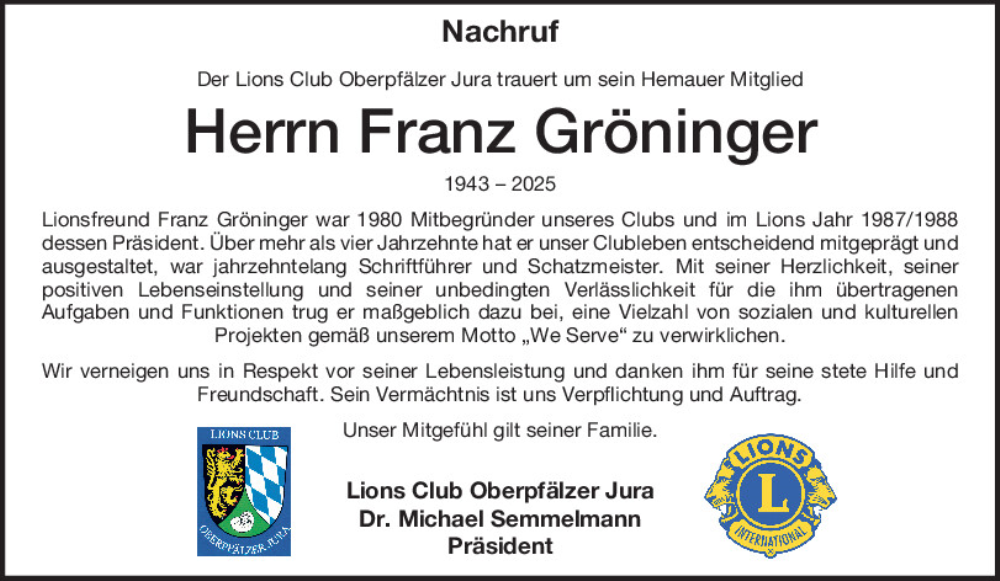 Nachruf

Der Lions Club Oberpfälzer Jura trauert um sein Hemauer Mitglied

Herrn Franz Gröninger

1943 – 2025

Lionsfreund Franz Gröninger war 1980 Mitbegründer unseres Clubs und im Lions Jahr 1987/1988 dessen Präsident. Über mehr als vier Jahrzehnte hat er unser Clubleben entscheidend mitgeprägt und ausgestaltet, war jahrzehntelang Schriftführer und Schatzmeister. Mit seiner Herzlichkeit, seiner positiven Lebenseinstellung und seiner unbedingten Verlässlichkeit für die ihm übertragenen Aufgaben und Funktionen trug er maßgeblich dazu bei, eine Vielzahl von sozialen und kulturellen Projekten gemäß unserem Motto „We Serve“ zu verwirklichen.

Wir verneigen uns in Respekt vor seiner Lebensleistung und danken ihm für seine stete Hilfe und Freundschaft. Sein Vermächtnis ist uns Verpflichtung und Auftrag.

Unser Mitgefühl gilt seiner Familie.

LIONS CLUB
OBERPFÄLZER JURA

Lions Club Oberpfälzer Jura
Dr. Michael Semmelmann
Präsident

LIONS
L
INTERNATIONAL